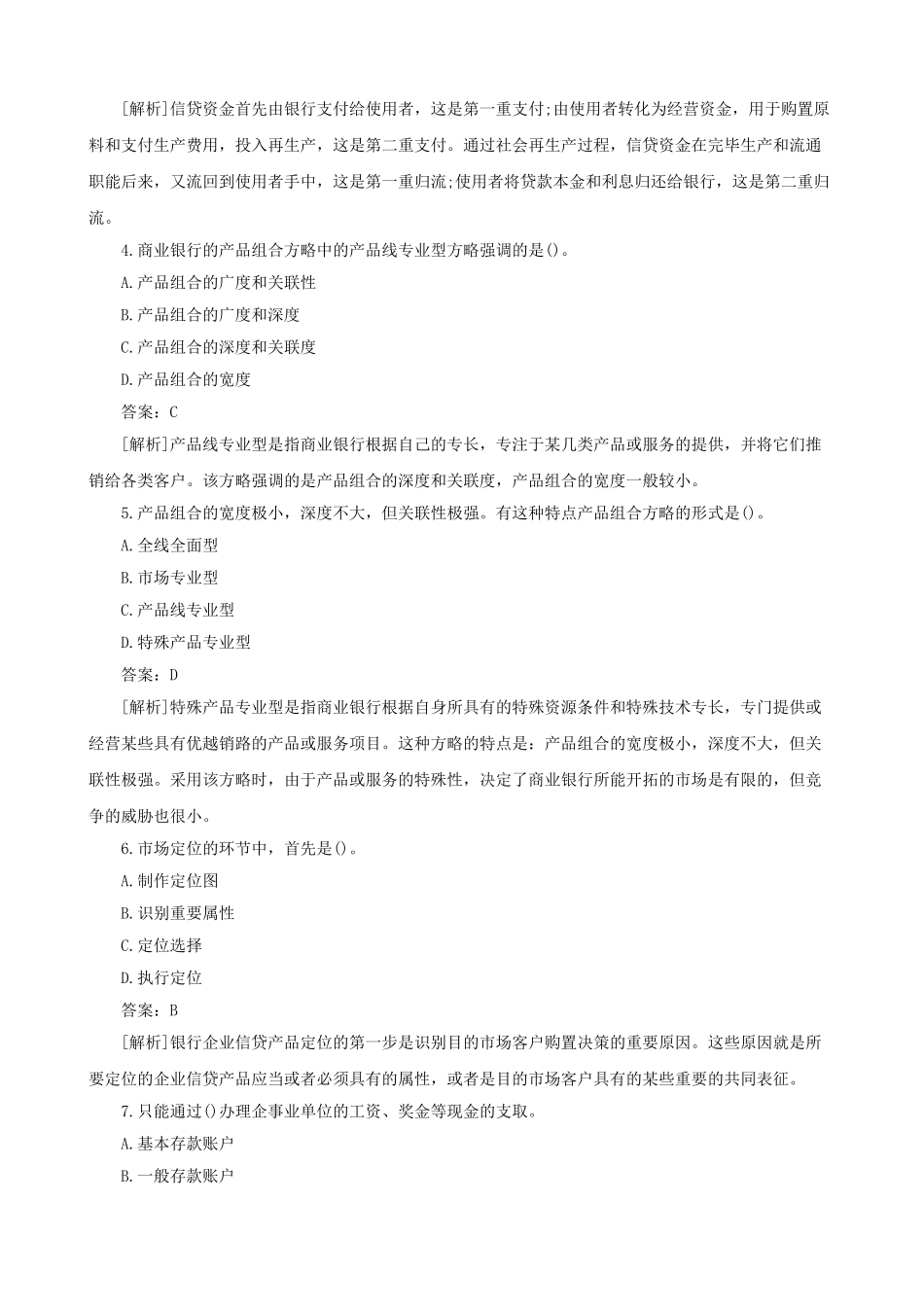 [解析]信贷资金首先由银行支付给使用者，这是第一重支付;由使用者转化为经营资金，用于购置原料和支付生产费用，投入再生产，这是第二重支付。通过社会再生产过程，信贷资金在完毕生产和流通职能后来，又流回到使用者手中，这是第一重归流;使用者将贷款本金和利息归还给银行，这是第二重归流。

4.商业银行的产品组合方略中的产品线专业型方略强调的是()。

A.产品组合的广度和关联性

B.产品组合的广度和深度

C.产品组合的深度和关联度

D.产品组合的宽度

答案：C

[解析]产品线专业型是指商业银行根据自己的专长，专注于某几类产品或服务的提供，并将它们推销给各类客户。该方略强调的是产品组合的深度和关联度，产品组合的宽度一般较小。

5.产品组合的宽度极小，深度不大，但关联性极强。有这种特点产品组合方略的形式是()。

A.全线全面型

B.市场专业型

C.产品线专业型

D.特殊产品专业型

答案：D

[解析]特殊产品专业型是指商业银行根据自身所具有的特殊资源条件和特殊技术专长，专门提供或经营某些具有优越销路的产品或服务项目。这种方略的特点是：产品组合的宽度极小，深度不大，但关联性极强。采用该方略时，由于产品或服务的特殊性，决定了商业银行所能开拓的市场是有限的，但竞争的威胁也很小。

6.市场定位的环节中，首先是()。

A.制作定位图

B.识别重要属性

C.定位选择

D.执行定位

答案：B

[解析]银行企业信贷产品定位的第一步是识别目的市场客户购置决策的重要原因。这些原因就是所要定位的企业信贷产品应当或者必须具有的属性，或者是目的市场客户具有的某些重要的共同表征。

7.只能通过()办理企事业单位的工资、奖金等现金的支取。

A.基本存款账户

B.一般存款账户